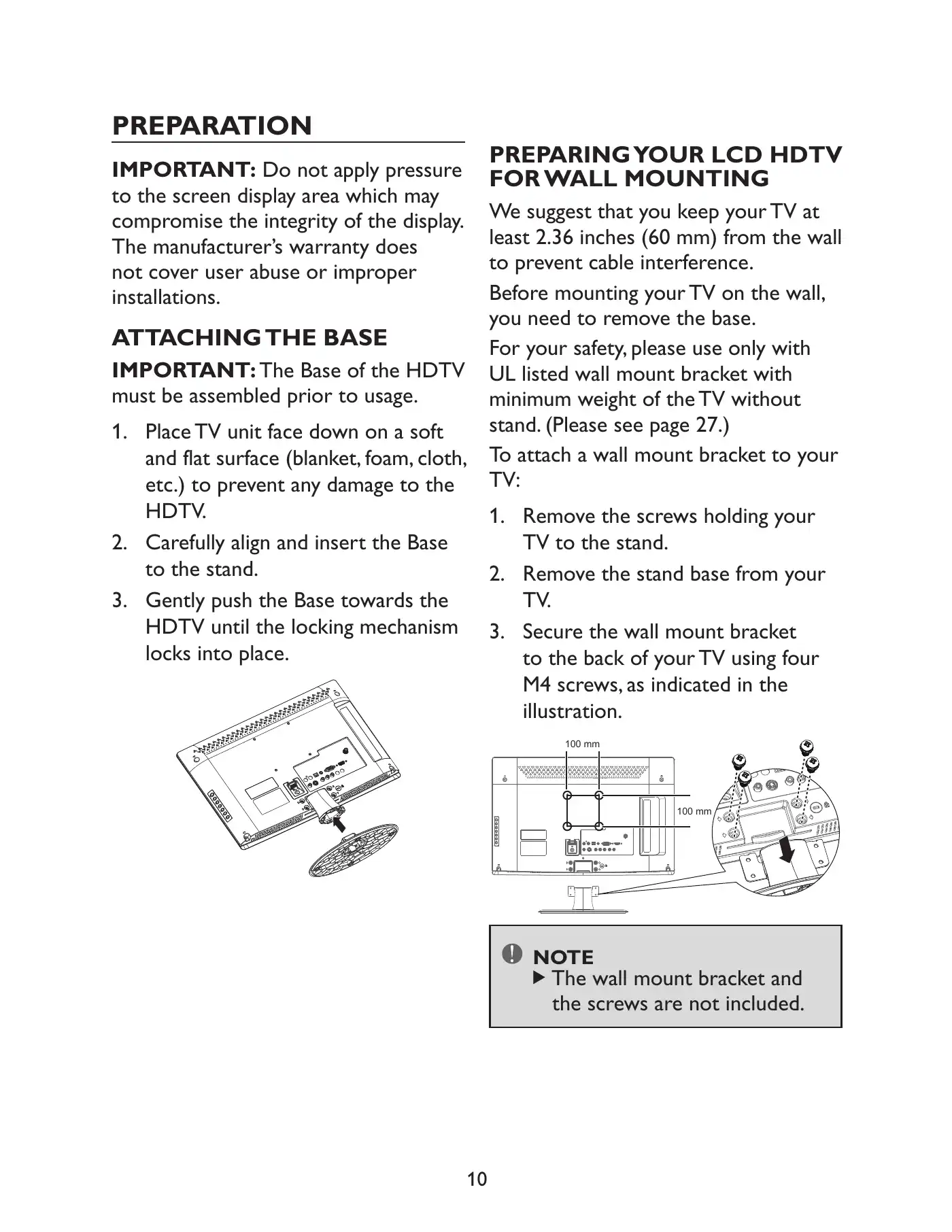 PREPARATION

IMPORTANT: Do not apply pressure to the screen display area which may compromise the integrity of the display. The manufacturer's warranty does not cover user abuse or improper installations.

ATTACHING THE BASE

IMPORTANT: The Base of the HDTV must be assembled prior to usage.

1. Place TV unit face down on a soft and flat surface (blanket, foam, cloth, etc.) to prevent any damage to the HDTV.
2. Carefully align and insert the Base to the stand.
3. Gently push the Base towards the HDTV until the locking mechanism locks into place.

PREPARING YOUR LCD HDTV FOR WALL MOUNTING

We suggest that you keep your TV at least 2.36 inches (60 mm) from the wall to prevent cable interference.

Before mounting your TV on the wall, you need to remove the base.

For your safety, please use only with UL listed wall mount bracket with minimum weight of the TV without stand. (Please see page 27.)

To attach a wall mount bracket to your TV:

1. Remove the screws holding your TV to the stand.
2. Remove the stand base from your TV.
3. Secure the wall mount bracket to the back of your TV using four M4 screws, as indicated in the illustration.

100 mm
100 mm

NOTE
▶ The wall mount bracket and the screws are not included.

10